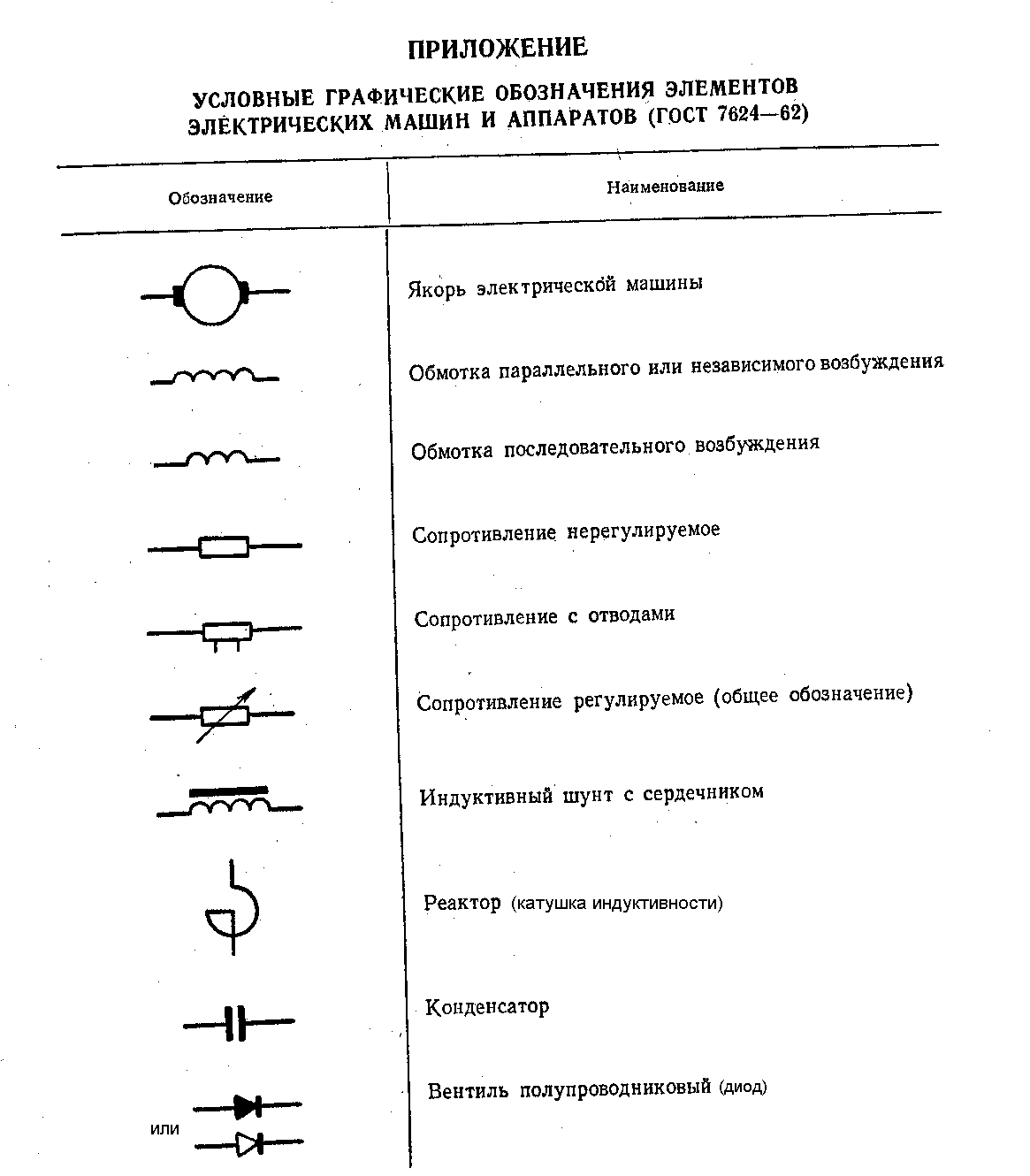 ПРИЛОЖЕНИЕ

УСЛОВНЫЕ ГРАФИЧЕСКИЕ ОБОЗНАЧЕНИЯ ЭЛЕМЕНТОВ ЭЛЕКТРИЧЕСКИХ МАШИН И АППАРАТОВ (ГОСТ 7624—62)

| Обозначение | Наименование |
|---|---|
| | Якорь электрической машины |
| | Обмотка параллельного или независимого возбуждения |
| | Обмотка последовательного возбуждения |
| | Сопротивление нерегулируемое |
| | Сопротивление с отводами |
| | Сопротивление регулируемое (общее обозначение) |
| | Индуктивный шунт с сердечником |
| | Реактор (катушка индуктивности) |
| | Конденсатор |
| или | Вентиль полупроводниковый (диод) |